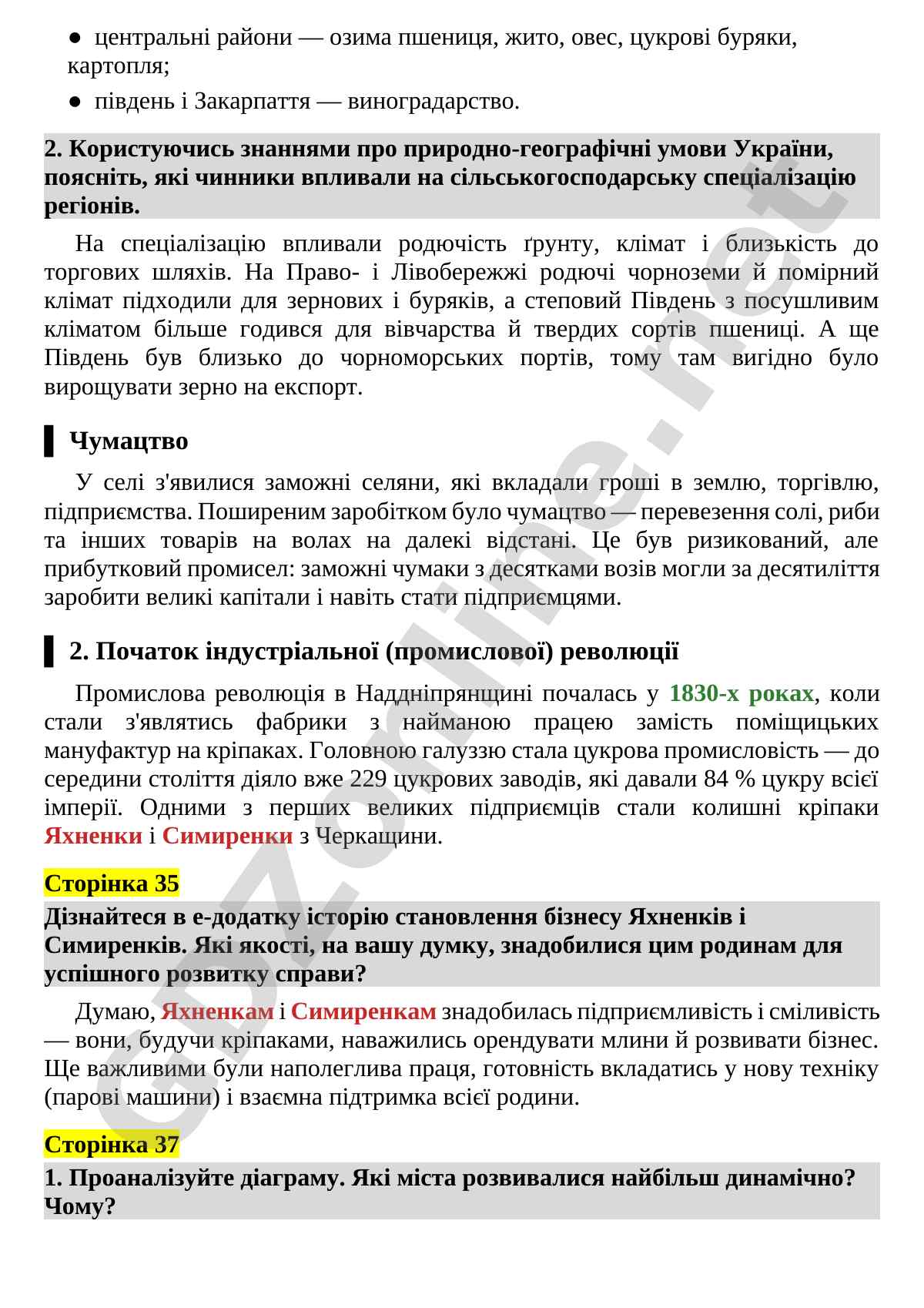 • центральні райони — озима пшениця, жито, овес, цукрові буряки, картопля;

• південь і Закарпаття — виноградарство.

2. Користуючись знаннями про природно-географічні умови України, поясніть, які чинники впливали на сільськогосподарську спеціалізацію регіонів.

На спеціалізацію впливали родючість ґрунту, клімат і близькість до торгових шляхів. На Право- і Лівобережжі родючі чорноземи й помірний клімат підходили для зернових і буряків, а степовий Південь з посушливим кліматом більше годився для вівчарства й твердих сортів пшениці. А ще Південь був близько до чорноморських портів, тому там вигідно було вирощувати зерно на експорт.

Чумацтво

У селі з'явилися заможні селяни, які вкладали гроші в землю, торгівлю, підприємства. Поширеним заробітком було чумацтво — перевезення солі, риби та інших товарів на волах на далекі відстані. Це був ризикований, але прибутковий промисел: заможні чумаки з десятками возів могли за десятиліття заробити великі капітали і навіть стати підприємцями.

2. Початок індустріальної (промислової) революції

Промислова революція в Наддніпрянщині почалась у 1830-х роках, коли стали з'являтись фабрики з найманою працею замість поміщицьких мануфактур на кріпаках. Головною галуззю стала цукрова промисловість — до середини століття діяло вже 229 цукрових заводів, які давали 84 % цукру всієї імперії. Одними з перших великих підприємців стали колишні кріпаки Яхненки і Симиренки з Черкащини.

Сторінка 35

Дізнайтеся в е-додатку історію становлення бізнесу Яхненків і Симиренків. Які якості, на вашу думку, знадобилися цим родинам для успішного розвитку справи?

Думаю, Яхненкам і Симиренкам знадобилась підприємливість і сміливість — вони, будучи кріпаками, наважились орендувати млини й розвивати бізнес. Ще важливими були наполеглива праця, готовність вкладатись у нову техніку (парові машини) і взаємна підтримка всієї родини.

Сторінка 37

1. Проаналізуйте діаграму. Які міста розвивалися найбільш динамічно? Чому?

GDZonline.net